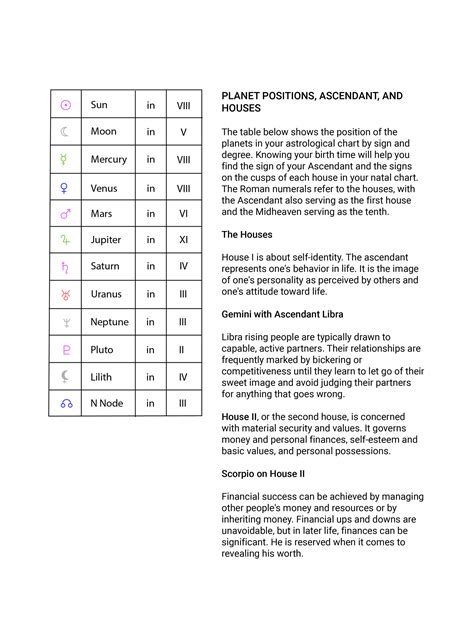 | ☉ | Sun | in | VIII |
|---|---|---|---|
| ☾ | Moon | in | V |
| ☿ | Mercury | in | VIII |
| ♀ | Venus | in | VIII |
| ♂ | Mars | in | VI |
| ♃ | Jupiter | in | XI |
| ♄ | Saturn | in | IV |
| ♅ | Uranus | in | III |
| ♆ | Neptune | in | III |
| ♇ | Pluto | in | II |
| ⚸ | Lilith | in | IV |
| ☊ | N Node | in | III |

PLANET POSITIONS, ASCENDANT, AND HOUSES

The table below shows the position of the planets in your astrological chart by sign and degree. Knowing your birth time will help you find the sign of your Ascendant and the signs on the cusps of each house in your natal chart. The Roman numerals refer to the houses, with the Ascendant also serving as the first house and the Midheaven serving as the tenth.

The Houses

House I is about self-identity. The ascendant represents one's behavior in life. It is the image of one's personality as perceived by others and one's attitude toward life.

Gemini with Ascendant Libra

Libra rising people are typically drawn to capable, active partners. Their relationships are frequently marked by bickering or competitiveness until they learn to let go of their sweet image and avoid judging their partners for anything that goes wrong.

House II, or the second house, is concerned with material security and values. It governs money and personal finances, self-esteem and basic values, and personal possessions.

Scorpio on House II

Financial success can be achieved by managing other people's money and resources or by inheriting money. Financial ups and downs are unavoidable, but in later life, finances can be significant. He is reserved when it comes to revealing his worth.